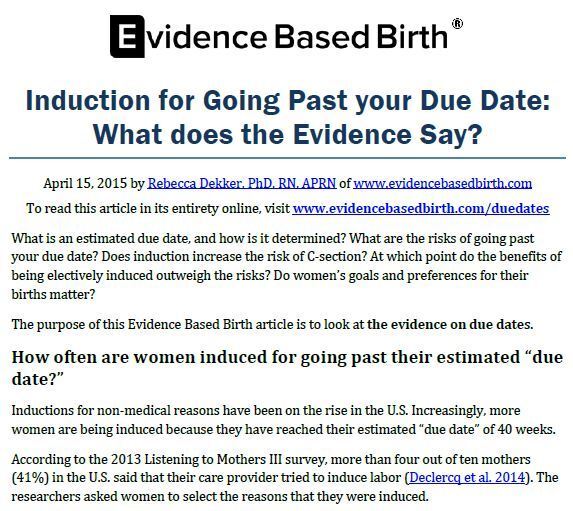 Evidence Based Birth®

Induction for Going Past your Due Date: What does the Evidence Say?

April 15, 2015 by Rebecca Dekker, PhD, RN, APRN of www.evidencebasedbirth.com

To read this article in its entirety online, visit www.evidencebasedbirth.com/duedates

What is an estimated due date, and how is it determined? What are the risks of going past your due date? Does induction increase the risk of C-section? At which point do the benefits of being electively induced outweigh the risks? Do women's goals and preferences for their births matter?

The purpose of this Evidence Based Birth article is to look at the evidence on due dates.

How often are women induced for going past their estimated "due date?"

Inductions for non-medical reasons have been on the rise in the U.S. Increasingly, more women are being induced because they have reached their estimated "due date" of 40 weeks.

According to the 2013 Listening to Mothers III survey, more than four out of ten mothers (41%) in the U.S. said that their care provider tried to induce labor (Declercq et al. 2014). The researchers asked women to select the reasons that they were induced.